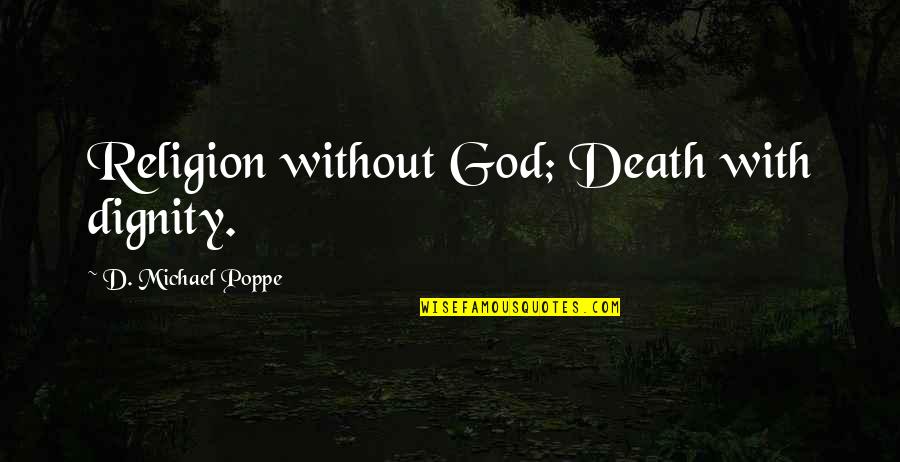 Religion without God; Death with dignity.

~ D. Michael Poppe

WISEFAMOUSQUOTES.COM